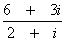 $\frac{6 + 3i}{2 + i}$